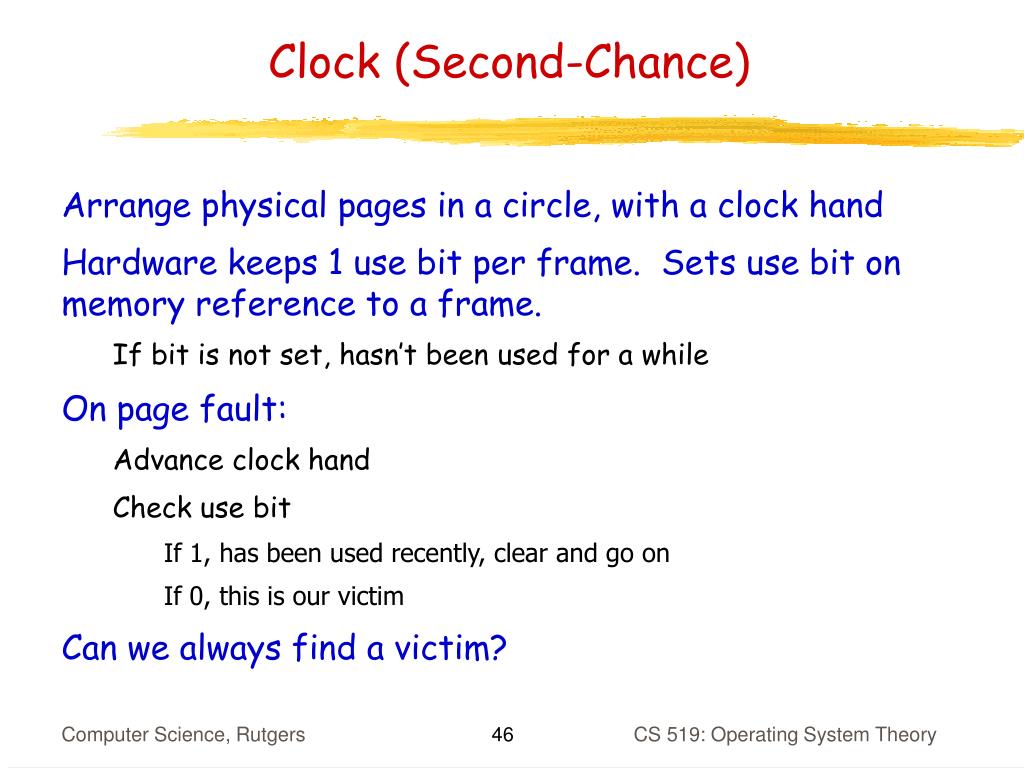 Clock (Second-Chance)

Arrange physical pages in a circle, with a clock hand

Hardware keeps 1 use bit per frame.  Sets use bit on memory reference to a frame.

If bit is not set, hasn’t been used for a while

On page fault:

Advance clock hand

Check use bit

If 1, has been used recently, clear and go on

If 0, this is our victim

Can we always find a victim?

Computer Science, Rutgers

46

CS 519: Operating System Theory